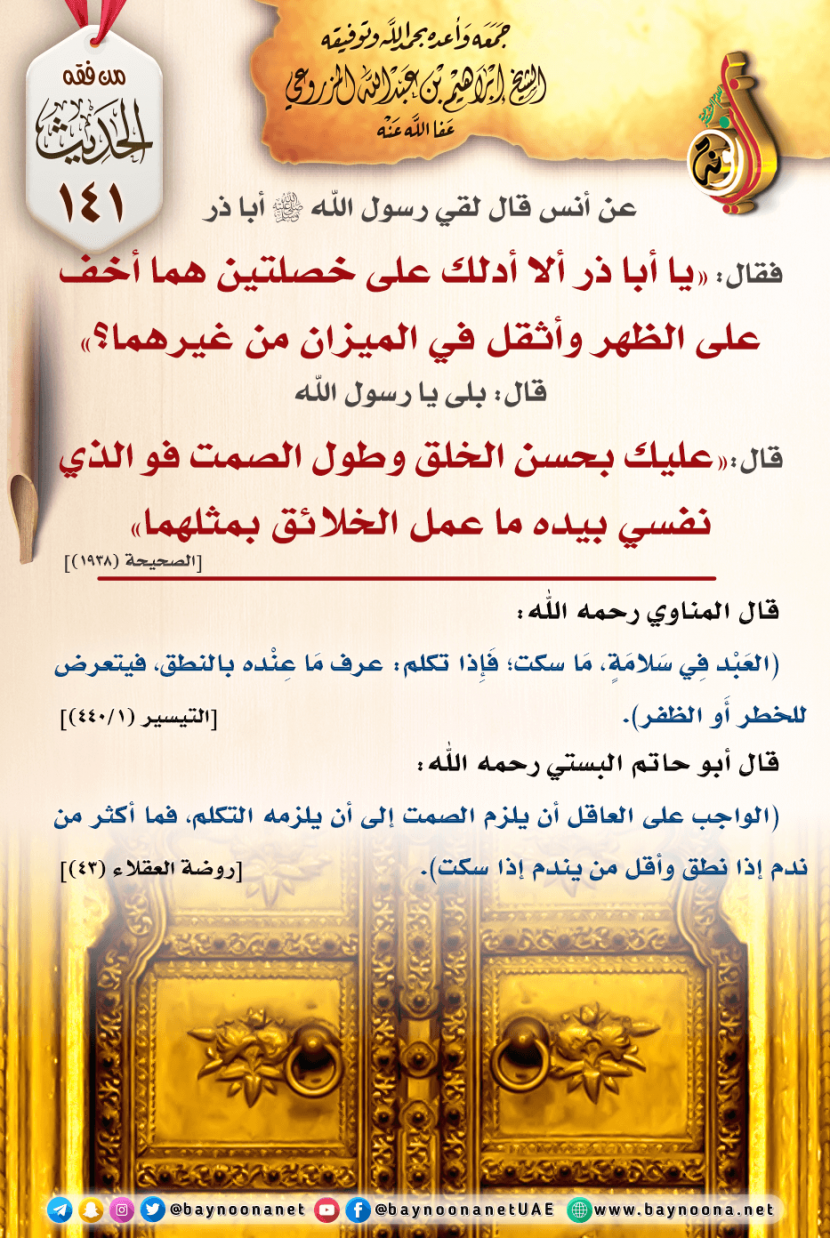 من فقه
الحديث
١٤١

جمعه وأعده بحمد الله وتوفيقه
الشيخ إبراهيم بن عبدالله المزروعي
عفا الله عنه

عن أنس قال لقي رسول الله ﷺ أبا ذر

فقال: «يا أبا ذر ألا أدلك على خصلتين هما أخف على الظهر وأثقل في الميزان من غيرهما؟»

قال: بلى يا رسول الله

قال: «عليك بحسن الخلق وطول الصمت فو الذي نفسي بيده ما عمل الخلائق بمثلهما»

[الصحيحة (١٩٣٨)]

قال المناوي رحمه الله:

(العَبْد فِي سَلامَةٍ، مَا سكت؛ فَإِذا تكلم: عرف مَا عِنْده بالنطق، فيتعرض للخطر أَو الظفر).

[التيسير (٤٤٠/١)]

قال أبو حاتم البستي رحمه الله:

(الواجب على العاقل أن يلزم الصمت إلى أن يلزمه التكلم، فما أكثر من ندم إذا نطق وأقل من يندم إذا سكت).

[روضة العقلاء (٤٣)]

@baynoonanet @baynoonanetUAE www.baynoona.net